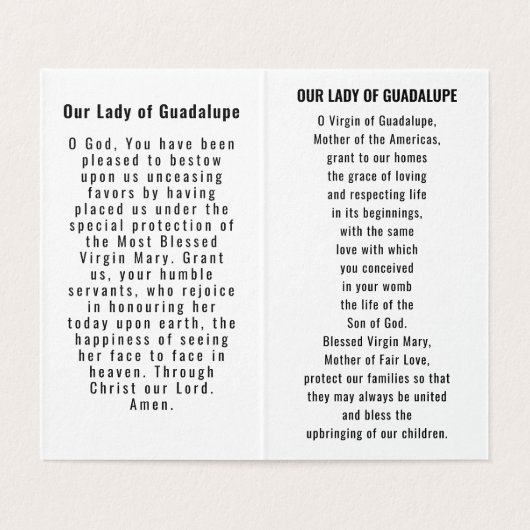 Our Lady of Guadalupe

O God, You have been pleased to bestow upon us unceasing favors by having placed us under the special protection of the Most Blessed Virgin Mary. Grant us, your humble servants, who rejoice in honouring her today upon earth, the happiness of seeing her face to face in heaven. Through Christ our Lord. Amen.

OUR LADY OF GUADALUPE

O Virgin of Guadalupe, Mother of the Americas, grant to our homes the grace of loving and respecting life in its beginnings, with the same love with which you conceived in your womb the life of the Son of God. Blessed Virgin Mary, Mother of Fair Love, protect our families so that they may always be united and bless the upbringing of our children.